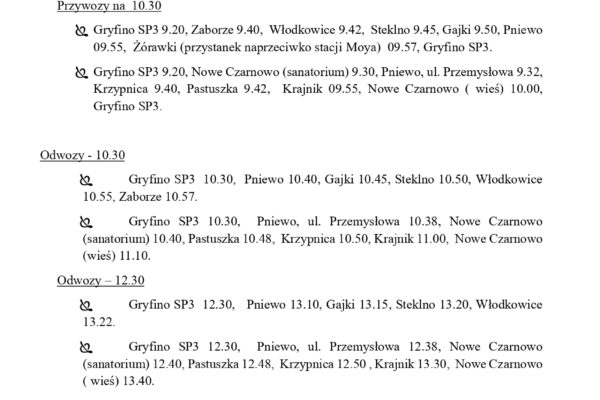 Przywozy na 10.30

Gryfino SP3 9.20, Zaborze 9.40, Włodkowice 9.42, Steklno 9.45, Gajki 9.50, Pniewo 09.55, Żórawki (przystanek naprzeciwko stacji Moya) 09.57, Gryfino SP3.

Gryfino SP3 9.20, Nowe Czarnowo (sanatorium) 9.30, Pniewo, ul. Przemysłowa 9.32, Krzypnica 9.40, Pastuszka 9.42, Krajnik 09.55, Nowe Czarnowo ( wieś) 10.00, Gryfino SP3.

Odwozy - 10.30

Gryfino SP3 10.30, Pniewo 10.40, Gajki 10.45, Steklno 10.50, Włodkowice 10.55, Zaborze 10.57.

Gryfino SP3 10.30, Pniewo, ul. Przemysłowa 10.38, Nowe Czarnowo (sanatorium) 10.40, Pastuszka 10.48, Krzypnica 10.50, Krajnik 11.00, Nowe Czarnowo (wieś) 11.10.

Odwozy – 12.30

Gryfino SP3 12.30, Pniewo 13.10, Gajki 13.15, Steklno 13.20, Włodkowice 13.22.

Gryfino SP3 12.30, Pniewo, ul. Przemysłowa 12.38, Nowe Czarnowo (sanatorium) 12.40, Pastuszka 12.48, Krzypnica 12.50 , Krajnik 13.30, Nowe Czarnowo ( wieś) 13.40.